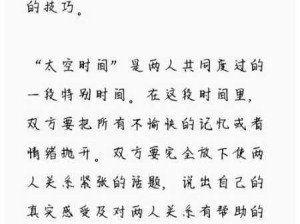 的技巧。

“太空时间”是两人共同度过的一段特别时间。在这段时间里，双方要把所有不愉快的记忆或者情绪抛开。双方要完全放下使两人关系紧张的话题，说出自己的真实感受及对两人关系有帮助的